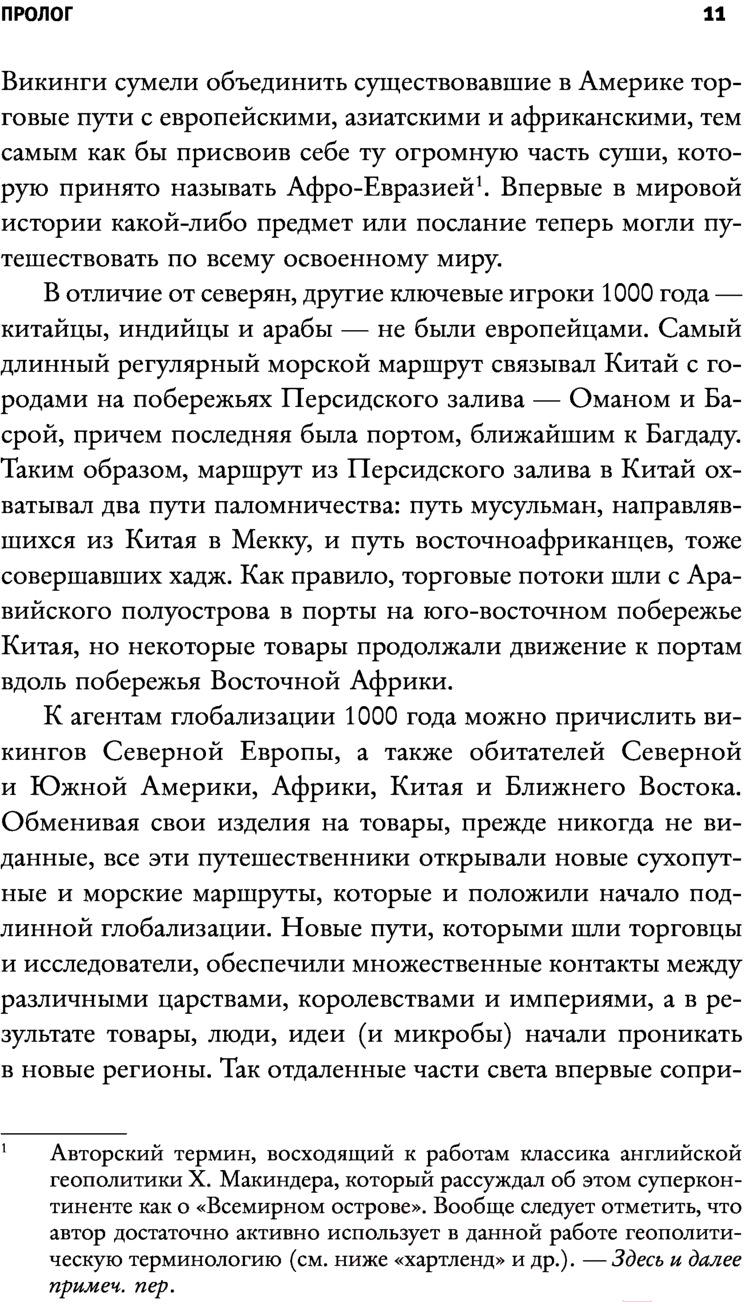 ПРОЛОГ 11

Викинги сумели объединить существовавшие в Америке торговые пути с европейскими, азиатскими и африканскими, тем самым как бы присвоив себе ту огромную часть суши, которую принято называть Афро-Евразией$^1$. Впервые в мировой истории какой-либо предмет или послание теперь могли путешествовать по всему освоенному миру.

В отличие от северян, другие ключевые игроки 1000 года — китайцы, индийцы и арабы — не были европейцами. Самый длинный регулярный морской маршрут связывал Китай с городами на побережьях Персидского залива — Оманом и Басрой, причем последняя была портом, ближайшим к Багдаду. Таким образом, маршрут из Персидского залива в Китай охватывал два пути паломничества: путь мусульман, направлявшихся из Китая в Мекку, и путь восточноафриканцев, тоже совершавших хадж. Как правило, торговые потоки шли с Аравийского полуострова в порты на юго-восточном побережье Китая, но некоторые товары продолжали движение к портам вдоль побережья Восточной Африки.

К агентам глобализации 1000 года можно причислить викингов Северной Европы, а также обитателей Северной и Южной Америки, Африки, Китая и Ближнего Востока. Обменивая свои изделия на товары, прежде никогда не виданные, все эти путешественники открывали новые сухопутные и морские маршруты, которые и положили начало подлинной глобализации. Новые пути, которыми шли торговцы и исследователи, обеспечили множественные контакты между различными царствами, королевствами и империями, а в результате товары, люди, идеи (и микробы) начали проникать в новые регионы. Так отдаленные части света впервые сопри-

$^1$ Авторский термин, восходящий к работам классика английской геополитики Х. Макиндера, который рассуждал об этом суперконтиненте как о «Всемирном острове». Вообще следует отметить, что автор достаточно активно использует в данной работе геополитическую терминологию (см. ниже «хартленд» и др.). — Здесь и далее примеч. пер.